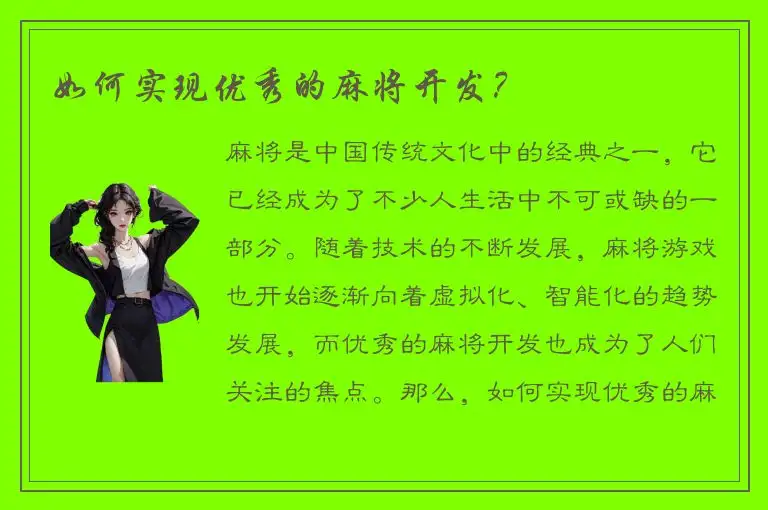 如何实现优秀的麻将开发？

麻将是中国传统文化中的经典之一，它已经成为了不少人生活中不可或缺的一部分。随着技术的不断发展，麻将游戏也开始逐渐向着虚拟化、智能化的趋势发展，而优秀的麻将开发也成为了人们关注的焦点。那么，如何实现优秀的麻